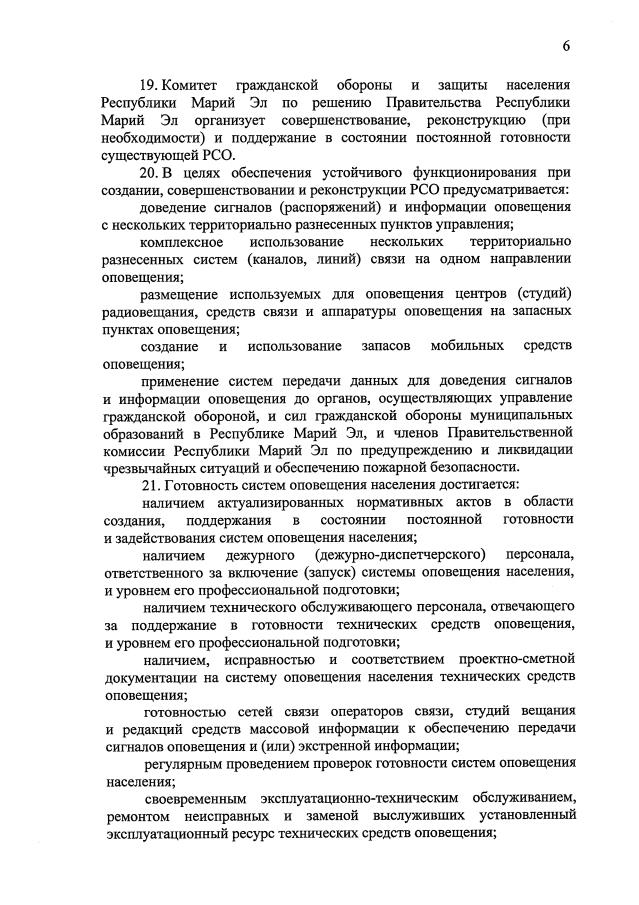 6

19. Комитет гражданской обороны и защиты населения Республики Марий Эл по решению Правительства Республики Марий Эл организует совершенствование, реконструкцию (при необходимости) и поддержание в состоянии постоянной готовности существующей РСО.

20. В целях обеспечения устойчивого функционирования при создании, совершенствовании и реконструкции РСО предусматривается:

доведение сигналов (распоряжений) и информации оповещения с нескольких территориально разнесенных пунктов управления;

комплексное использование нескольких территориально разнесенных систем (каналов, линий) связи на одном направлении оповещения;

размещение используемых для оповещения центров (студий) радиовещания, средств связи и аппаратуры оповещения на запасных пунктах оповещения;

создание и использование запасов мобильных средств оповещения;

применение систем передачи данных для доведения сигналов и информации оповещения до органов, осуществляющих управление гражданской обороной, и сил гражданской обороны муниципальных образований в Республике Марий Эл, и членов Правительственной комиссии Республики Марий Эл по предупреждению и ликвидации чрезвычайных ситуаций и обеспечению пожарной безопасности.

21. Готовность систем оповещения населения достигается:

наличием актуализированных нормативных актов в области создания, поддержания в состоянии постоянной готовности и задействования систем оповещения населения;

наличием дежурного (дежурно-диспетчерского) персонала, ответственного за включение (запуск) системы оповещения населения, и уровнем его профессиональной подготовки;

наличием технического обслуживающего персонала, отвечающего за поддержание в готовности технических средств оповещения, и уровнем его профессиональной подготовки;

наличием, исправностью и соответствием проектно-сметной документации на систему оповещения населения технических средств оповещения;

готовностью сетей связи операторов связи, студий вещания и редакций средств массовой информации к обеспечению передачи сигналов оповещения и (или) экстренной информации;

регулярным проведением проверок готовности систем оповещения населения;

своевременным эксплуатационно-техническим обслуживанием, ремонтом неисправных и заменой выслуживших установленный эксплуатационный ресурс технических средств оповещения;